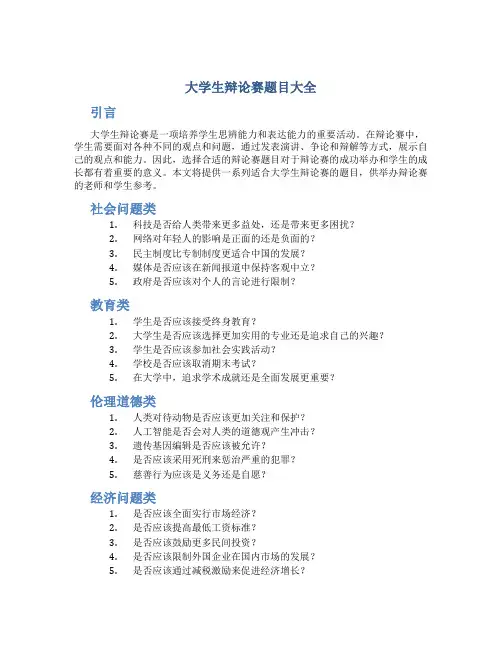 大学生辩论赛题目大全

引言

大学生辩论赛是一项培养学生思辨能力和表达能力的重要活动。在辩论赛中，学生需要面对各种不同的观点和问题，通过发表演讲、争论和辩解等方式，展示自己的观点和能力。因此，选择合适的辩论赛题目对于辩论赛的成功举办和学生的成长都有着重要的意义。本文将提供一系列适合大学生辩论赛的题目，供举办辩论赛的老师和学生参考。

社会问题类

1. 科技是否给人类带来更多益处，还是带来更多困扰？
2. 网络对年轻人的影响是正面的还是负面的？
3. 民主制度比专制制度更适合中国的发展？
4. 媒体是否应该在新闻报道中保持客观中立？
5. 政府是否应该对个人的言论进行限制？

教育类

1. 学生是否应该接受终身教育？
2. 大学生是否应该选择更加实用的专业还是追求自己的兴趣？
3. 学生是否应该参加社会实践活动？
4. 学校是否应该取消期末考试？
5. 在大学中，追求学术成就还是全面发展更重要？

伦理道德类

1. 人类对待动物是否应该更加关注和保护？
2. 人工智能是否会对人类的道德观产生冲击？
3. 遗传基因编辑是否应该被允许？
4. 是否应该采用死刑来惩治严重的犯罪？
5. 慈善行为应该是义务还是自愿？

经济问题类

1. 是否应该全面实行市场经济？
2. 是否应该提高最低工资标准？
3. 是否应该鼓励更多民间投资？
4. 是否应该限制外国企业在国内市场的发展？
5. 是否应该通过减税激励来促进经济增长？